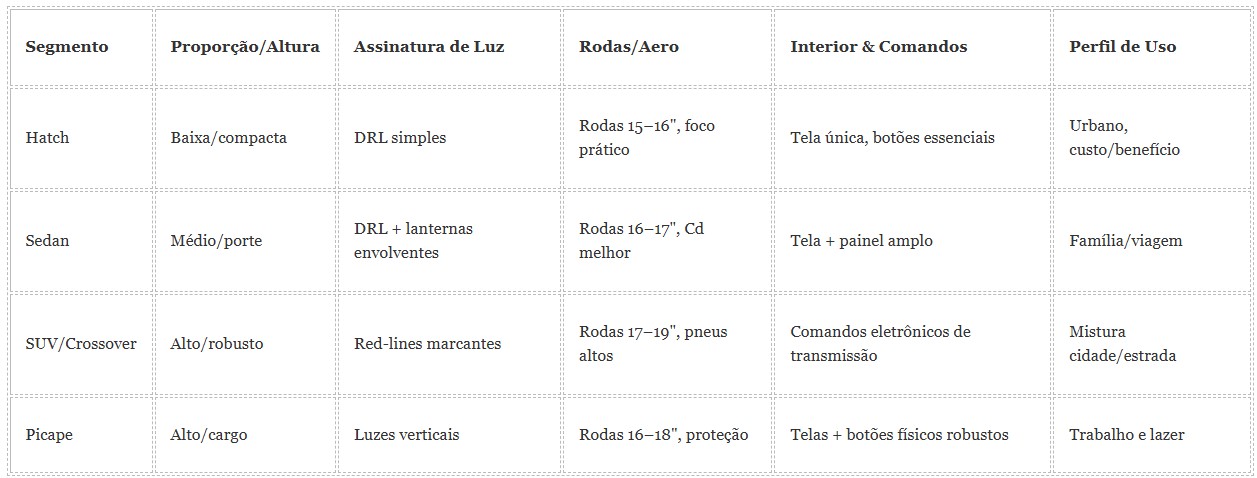 | Segmento | Proporção/Altura | Assinatura de Luz | Rodas/Aero | Interior & Comandos | Perfil de Uso |
|---|---|---|---|---|---|
| Hatch | Baixa/compacta | DRL simples | Rodas 15–16", foco prático | Tela única, botões essenciais | Urbano, custo/benefício |
| Sedan | Médio/porte | DRL + lanternas envolventes | Rodas 16–17", Cd melhor | Tela + painel amplo | Família/viagem |
| SUV/Crossover | Alto/robusto | Red-lines marcantes | Rodas 17–19", pneus altos | Comandos eletrônicos de transmissão | Mistura cidade/estrada |
| Picape | Alto/cargo | Luzes verticais | Rodas 16–18", proteção | Telas + botões físicos robustos | Trabalho e lazer |